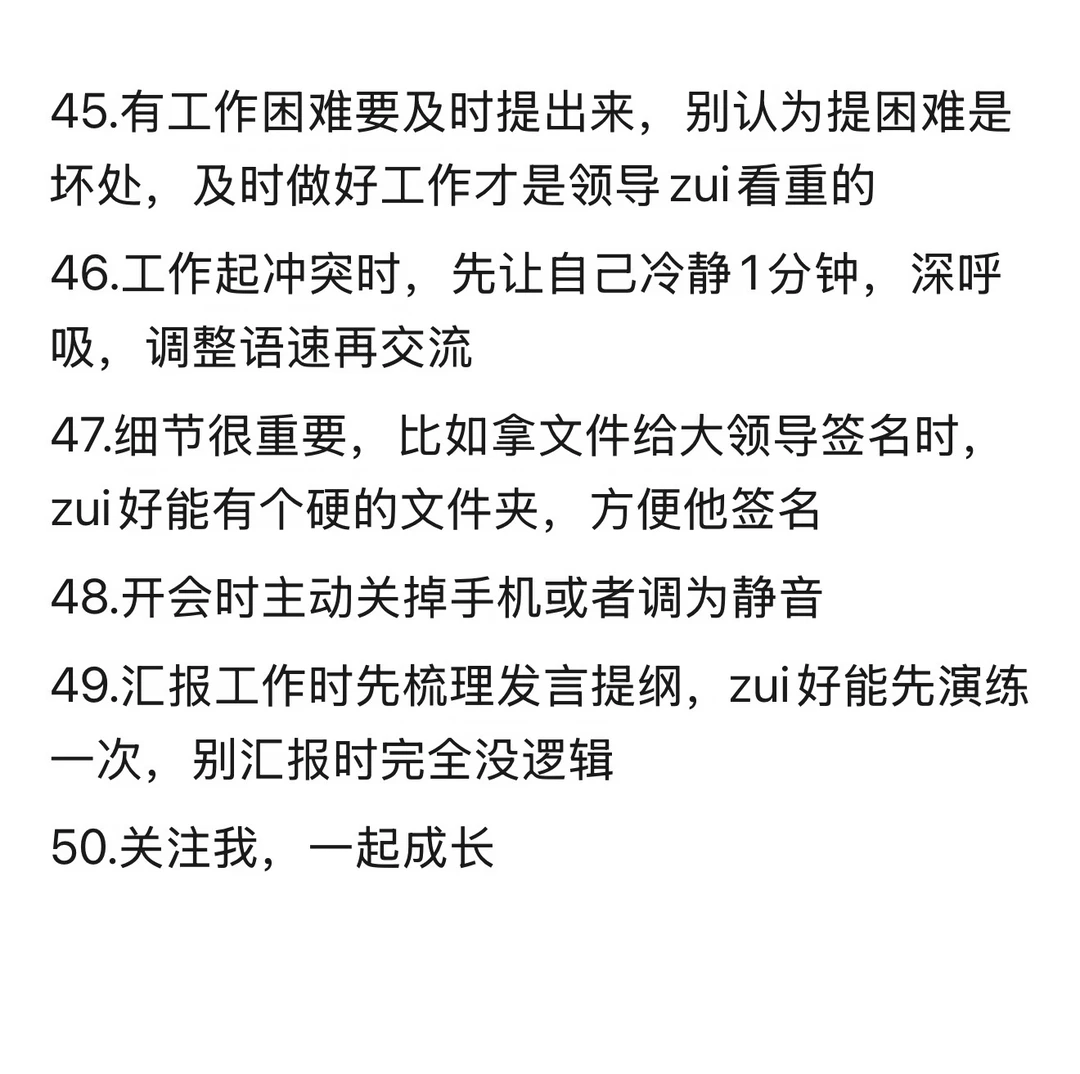 45.有工作困难要及时提出来，别认为提困难是坏处，及时做好工作才是领导zui看重的

46.工作起冲突时，先让自己冷静1分钟，深呼吸，调整语速再交流

47.细节很重要，比如拿文件给大领导签名时，zui好能有个硬的文件夹，方便他签名

48.开会时主动关掉手机或者调为静音

49.汇报工作时先梳理发言提纲，zui好能先演练一次，别汇报时完全没逻辑

50.关注我，一起成长